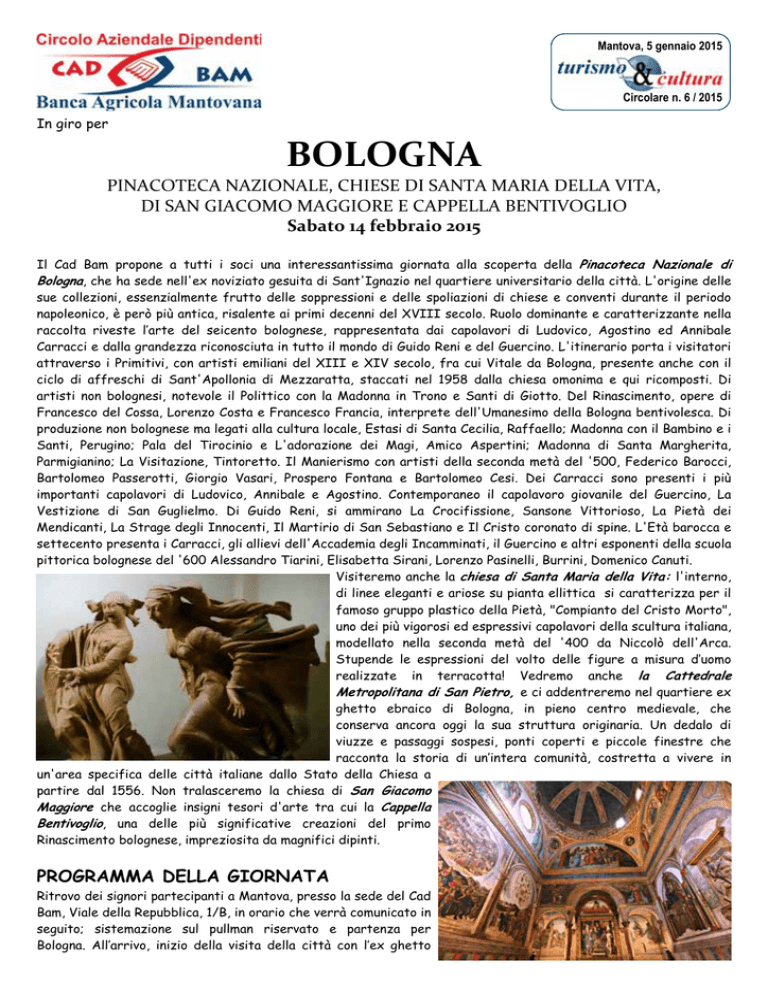 Circolo Aziendale Dipendenti
CAD BAM
Banca Agricola Mantovana

Mantova, 5 gennaio 2015
turismo & cultura
Circolare n. 6 / 2015

In giro per

BOLOGNA

PINACOTECA NAZIONALE, CHIESE DI SANTA MARIA DELLA VITA, DI SAN GIACOMO MAGGIORE E CAPPELLA BENTIVOGLIO
Sabato 14 febbraio 2015

Il Cad Bam propone a tutti i soci una interessantissima giornata alla scoperta della Pinacoteca Nazionale di Bologna, che ha sede nell'ex noviziato gesuita di Sant'Ignazio nel quartiere universitario della città. L'origine delle sue collezioni, essenzialmente frutto delle soppressioni e delle spoliazioni di chiese e conventi durante il periodo napoleonico, è però più antica, risalente ai primi decenni del XVIII secolo. Ruolo dominante e caratterizzante nella raccolta riveste l'arte del seicento bolognese, rappresentata dai capolavori di Ludovico, Agostino ed Annibale Carracci e dalla grandezza riconosciuta in tutto il mondo di Guido Reni e del Guercino. L'itinerario porta i visitatori attraverso i Primitivi, con artisti emiliani del XIII e XIV secolo, fra cui Vitale da Bologna, presente anche con il ciclo di affreschi di Sant'Apollonia di Mezzaratta, staccati nel 1958 dalla chiesa omonima e qui ricomposti. Di artisti non bolognesi, notevole il Polittico con la Madonna in Trono e Santi di Giotto. Del Rinascimento, opere di Francesco del Cossa, Lorenzo Costa e Francesco Francia, interprete dell'Umanesimo della Bologna bentivolesca. Di produzione non bolognese ma legati alla cultura locale, Estasi di Santa Cecilia, Raffaello; Madonna con il Bambino e i Santi, Perugino; Pala del Tirocinio e L'adorazione dei Magi, Amico Aspertini; Madonna di Santa Margherita, Parmigianino; La Visitazione, Tintoretto. Il Manierismo con artisti della seconda metà del '500, Federico Barocci, Bartolomeo Passerotti, Giorgio Vasari, Prospero Fontana e Bartolomeo Cesi. Dei Carracci sono presenti i più importanti capolavori di Ludovico, Annibale e Agostino. Contemporaneo il capolavoro giovanile del Guercino, La Vestizione di San Guglielmo. Di Guido Reni, si ammirano La Crocifissione, Sansone Vittorioso, La Pietà dei Mendicanti, La Strage degli Innocenti, Il Martirio di San Sebastiano e Il Cristo coronato di spine. L'Età barocca e settecento presenta i Carracci, gli allievi dell'Accademia degli Incamminati, il Guercino e altri esponenti della scuola pittorica bolognese del '600 Alessandro Tiarini, Elisabetta Sirani, Lorenzo Pasinelli, Burrini, Domenico Canuti.

Visiteremo anche la chiesa di Santa Maria della Vita: l'interno, di linee eleganti e ariose su pianta ellittica si caratterizza per il famoso gruppo plastico della Pietà, "Compianto del Cristo Morto", uno dei più vigorosi ed espressivi capolavori della scultura italiana, modellato nella seconda metà del '400 da Niccolò dell'Arca. Stupende le espressioni del volto delle figure a misura d'uomo realizzate in terracotta! Vedremo anche la Cattedrale Metropolitana di San Pietro, e ci addentreremo nel quartiere ex ghetto ebraico di Bologna, in pieno centro medievale, che conserva ancora oggi la sua struttura originaria. Un dedalo di viuzze e passaggi sospesi, ponti coperti e piccole finestre che racconta la storia di un'intera comunità, costretta a vivere in un'area specifica delle città italiane dallo Stato della Chiesa a partire dal 1556. Non tralasceremo la chiesa di San Giacomo Maggiore che accoglie insigni tesori d'arte tra cui la Cappella Bentivoglio, una delle più significative creazioni del primo Rinascimento bolognese, impreziosita da magnifici dipinti.

PROGRAMMA DELLA GIORNATA
Ritrovo dei signori partecipanti a Mantova, presso la sede del Cad Bam, Viale della Repubblica, 1/B, in orario che verrà comunicato in seguito; sistemazione sul pullman riservato e partenza per Bologna. All'arrivo, inizio della visita della città con l'ex ghetto